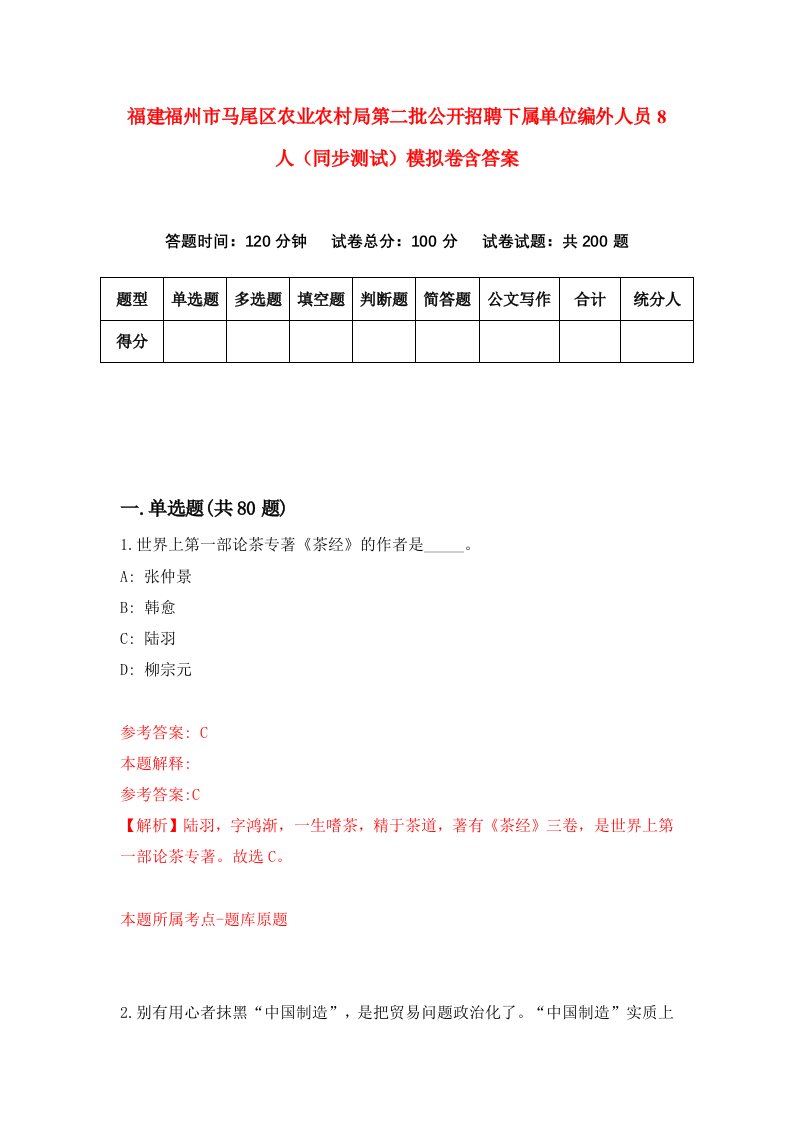 福建福州市马尾区农业农村局第二批公开招聘下属单位编外人员8人（同步测试）模拟卷含答案

答题时间：120分钟　试卷总分：100分　试卷试题：共200题

| 题型 | 单选题 | 多选题 | 填空题 | 判断题 | 简答题 | 公文写作 | 合计 | 统分人 |
|---|---|---|---|---|---|---|---|---|
| 得分 | | | | | | | | |

一.单选题(共80题)

1.世界上第一部论茶专著《茶经》的作者是_____。

A: 张仲景

B: 韩愈

C: 陆羽

D: 柳宗元

参考答案: C

本题解释:

参考答案:C

【解析】陆羽，字鸿渐，一生嗜茶，精于茶道，著有《茶经》三卷，是世界上第一部论茶专著。故选C。

本题所属考点-题库原题

2.别有用心者抹黑“中国制造”，是把贸易问题政治化了。“中国制造”实质上